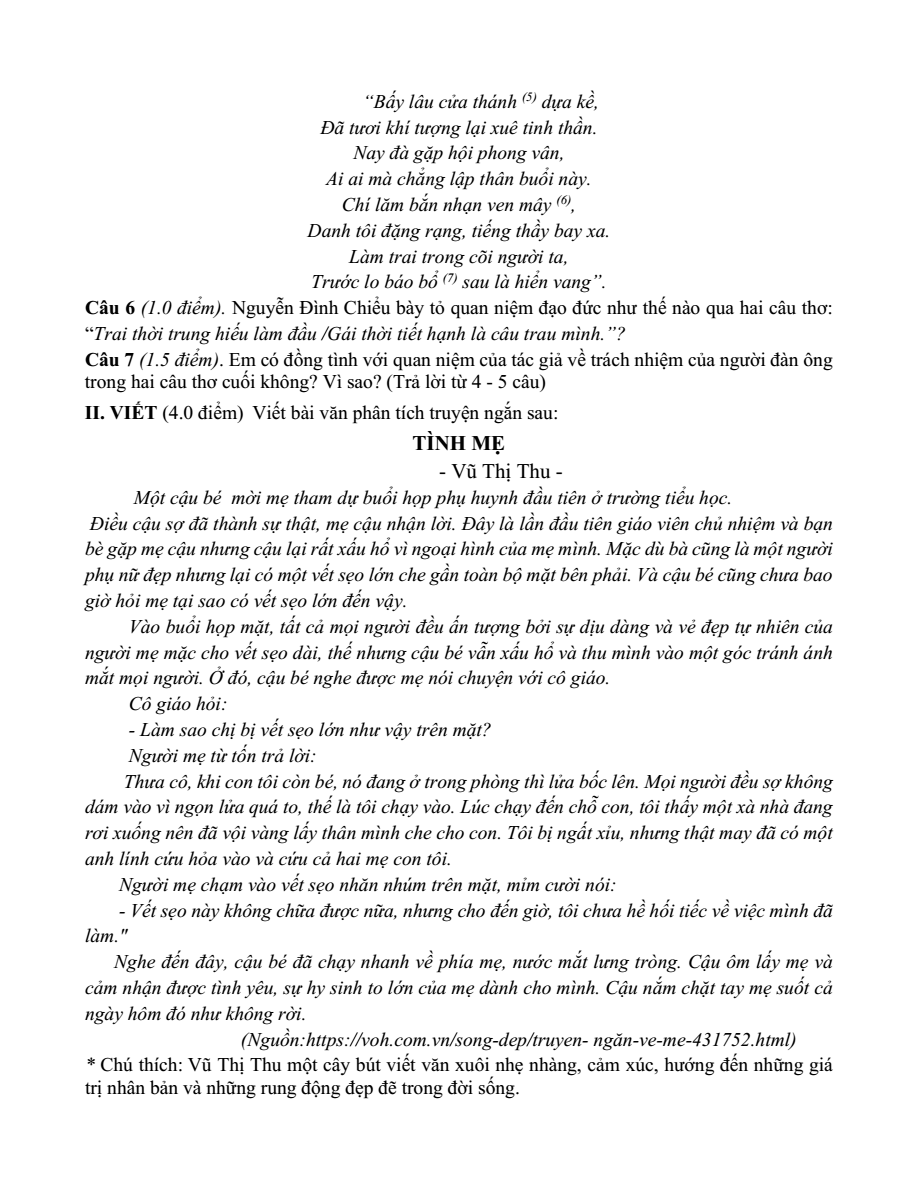 "Bấy lâu cửa thánh $^{(5)}$ dựa kề,
Đã tươi khí tượng lại xuê tinh thần.
Nay đà gặp hội phong vân,
Ai ai mà chẳng lập thân buổi này.
Chí lăm bắn nhạn ven mây $^{(6)}$,
Danh tôi đặng rạng, tiếng thầy bay xa.
Làm trai trong cõi người ta,
Trước lo báo bổ $^{(7)}$ sau là hiển vang".

Câu 6 (1.0 điểm). Nguyễn Đình Chiểu bày tỏ quan niệm đạo đức như thế nào qua hai câu thơ: "Trai thời trung hiếu làm đầu /Gái thời tiết hạnh là câu trau mình."?

Câu 7 (1.5 điểm). Em có đồng tình với quan niệm của tác giả về trách nhiệm của người đàn ông trong hai câu thơ cuối không? Vì sao? (Trả lời từ 4 - 5 câu)

II. VIẾT (4.0 điểm) Viết bài văn phân tích truyện ngắn sau:

TÌNH MẸ
- Vũ Thị Thu -

Một cậu bé mời mẹ tham dự buổi họp phụ huynh đầu tiên ở trường tiểu học. Điều cậu sợ đã thành sự thật, mẹ cậu nhận lời. Đây là lần đầu tiên giáo viên chủ nhiệm và bạn bè gặp mẹ cậu nhưng cậu lại rất xấu hổ vì ngoại hình của mẹ mình. Mặc dù bà cũng là một người phụ nữ đẹp nhưng lại có một vết sẹo lớn che gần toàn bộ mặt bên phải. Và cậu bé cũng chưa bao giờ hỏi mẹ tại sao có vết sẹo lớn đến vậy.

Vào buổi họp mặt, tất cả mọi người đều ấn tượng bởi sự dịu dàng và vẻ đẹp tự nhiên của người mẹ mặc cho vết sẹo dài, thế nhưng cậu bé vẫn xấu hổ và thu mình vào một góc tránh ánh mắt mọi người. Ở đó, cậu bé nghe được mẹ nói chuyện với cô giáo.

Cô giáo hỏi:

- Làm sao chị bị vết sẹo lớn như vậy trên mặt?

Người mẹ từ tốn trả lời:

Thưa cô, khi con tôi còn bé, nó đang ở trong phòng thì lửa bốc lên. Mọi người đều sợ không dám vào vì ngọn lửa quá to, thế là tôi chạy vào. Lúc chạy đến chỗ con, tôi thấy một xà nhà đang rơi xuống nên đã vội vàng lấy thân mình che cho con. Tôi bị ngất xỉu, nhưng thật may đã có một anh lính cứu hỏa vào và cứu cả hai mẹ con tôi.

Người mẹ chạm vào vết sẹo nhăn nhúm trên mặt, mỉm cười nói:

- Vết sẹo này không chữa được nữa, nhưng cho đến giờ, tôi chưa hề hối tiếc về việc mình đã làm."

Nghe đến đây, cậu bé đã chạy nhanh về phía mẹ, nước mắt lưng tròng. Cậu ôm lấy mẹ và cảm nhận được tình yêu, sự hy sinh to lớn của mẹ dành cho mình. Cậu nắm chặt tay mẹ suốt cả ngày hôm đó như không rời.

(Nguồn:https://voh.com.vn/song-dep/truyen- ngăn-ve-me-431752.html)

* Chú thích: Vũ Thị Thu một cây bút viết văn xuôi nhẹ nhàng, cảm xúc, hướng đến những giá trị nhân bản và những rung động đẹp đẽ trong đời sống.